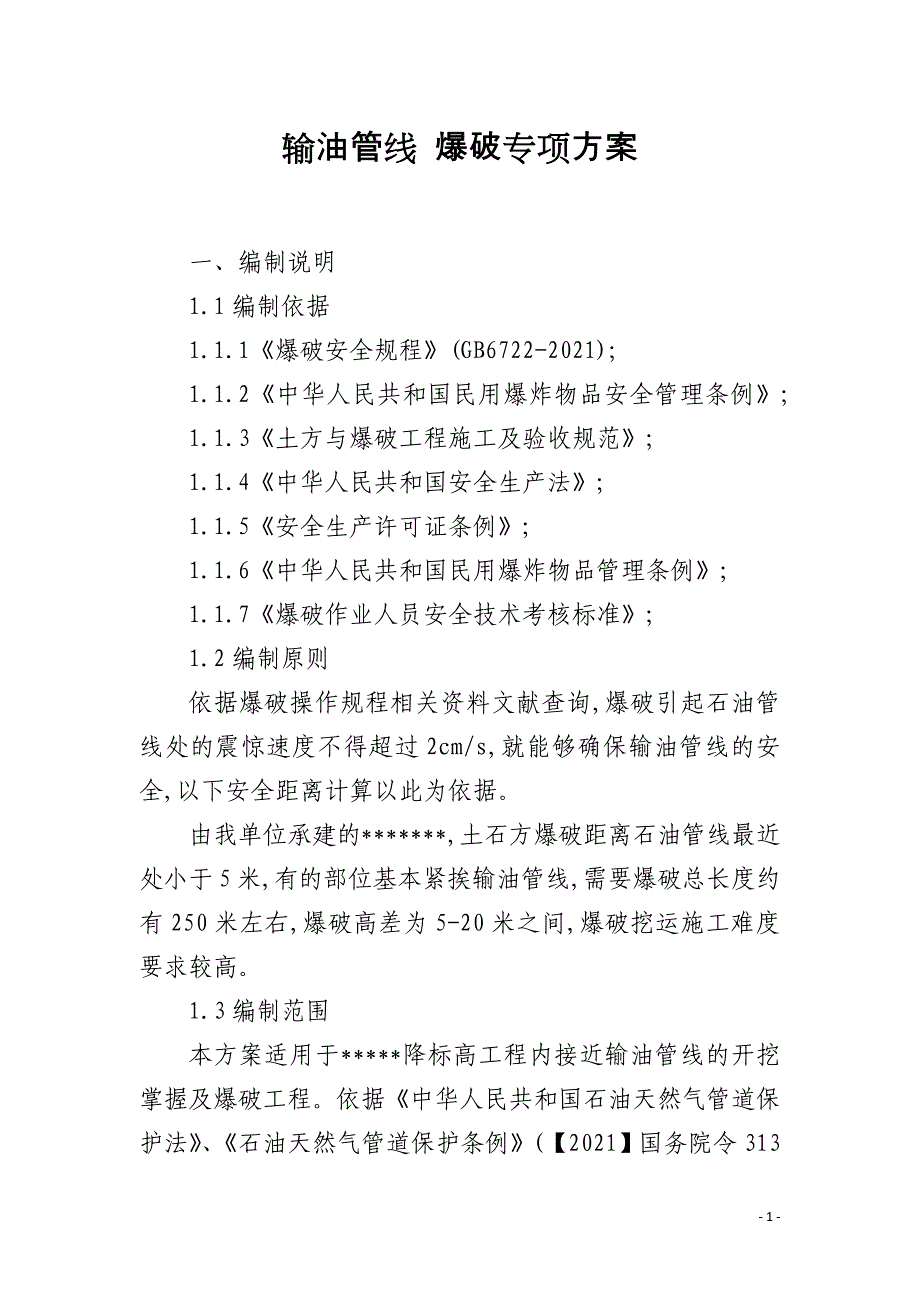 输油管线 爆破专项方案

一、编制说明

1.1 编制依据

1.1.1《爆破安全规程》(GB6722-2021);

1.1.2《中华人民共和国民用爆炸物品安全管理条例》;

1.1.3《土方与爆破工程施工及验收规范》;

1.1.4《中华人民共和国安全生产法》;

1.1.5《安全生产许可证条例》;

1.1.6《中华人民共和国民用爆炸物品管理条例》;

1.1.7《爆破作业人员安全技术考核标准》;

1.2 编制原则

依据爆破操作规程相关资料文献查询,爆破引起石油管线处的震惊速度不得超过 2cm/s,就能够确保输油管线的安全,以下安全距离计算以此为依据。

由我单位承建的*******,土石方爆破距离石油管线最近处小于 5 米,有的部位基本紧挨输油管线,需要爆破总长度约有 250 米左右,爆破高差为 5-20 米之间,爆破挖运施工难度要求较高。

1.3 编制范围

本方案适用于*****降标高工程内接近输油管线的开挖掌握及爆破工程。依据《中华人民共和国石油天然气管道保护法》、《石油天然气管道保护条例》(【2021】国务院令 313

- 1 -